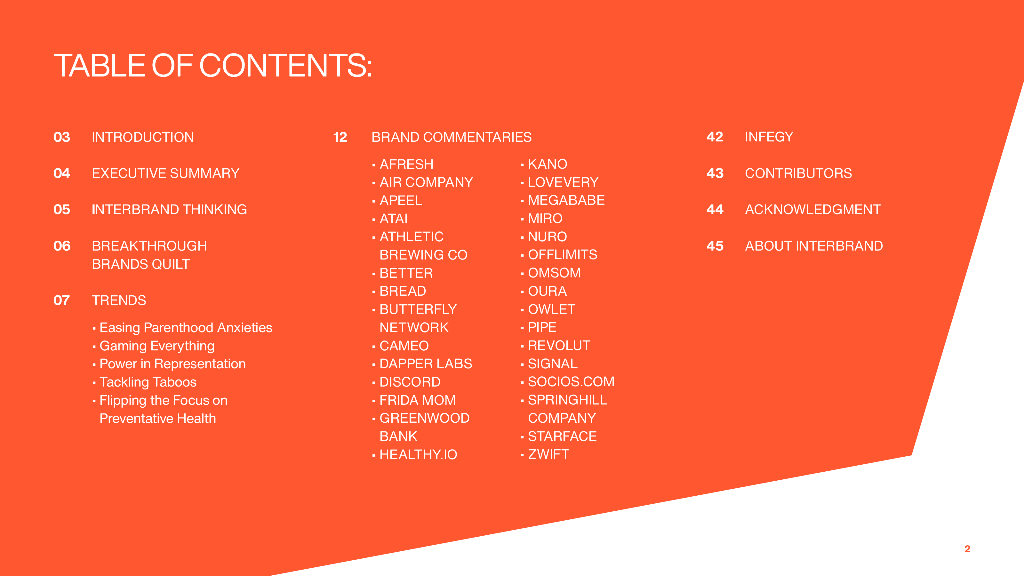 TABLE OF CONTENTS:

03 INTRODUCTION

04 EXECUTIVE SUMMARY

05 INTERBRAND THINKING

06 BREAKTHROUGH BRANDS QUILT

07 TRENDS

• Easing Parenthood Anxieties
• Gaming Everything
• Power in Representation
• Tackling Taboos
• Flipping the Focus on Preventative Health

12 BRAND COMMENTARIES

• AFRESH
• AIR COMPANY
• APEEL
• ATAI
• ATHLETIC BREWING CO
• BETTER
• BREAD
• BUTTERFLY NETWORK
• CAMEO
• DAPPER LABS
• DISCORD
• FRIDA MOM
• GREENWOOD BANK
• HEALTHY.IO

• KANO
• LOVEVERY
• MEGABABE
• MIRO
• NURO
• OFFLIMITS
• OMSOM
• OURA
• OWLET
• PIPE
• REVOLUT
• SIGNAL
• SOCIOS.COM
• SPRINGHILL COMPANY
• STARFACE
• ZWIFT

42 INFEGY

43 CONTRIBUTORS

44 ACKNOWLEDGMENT

45 ABOUT INTERBRAND

2